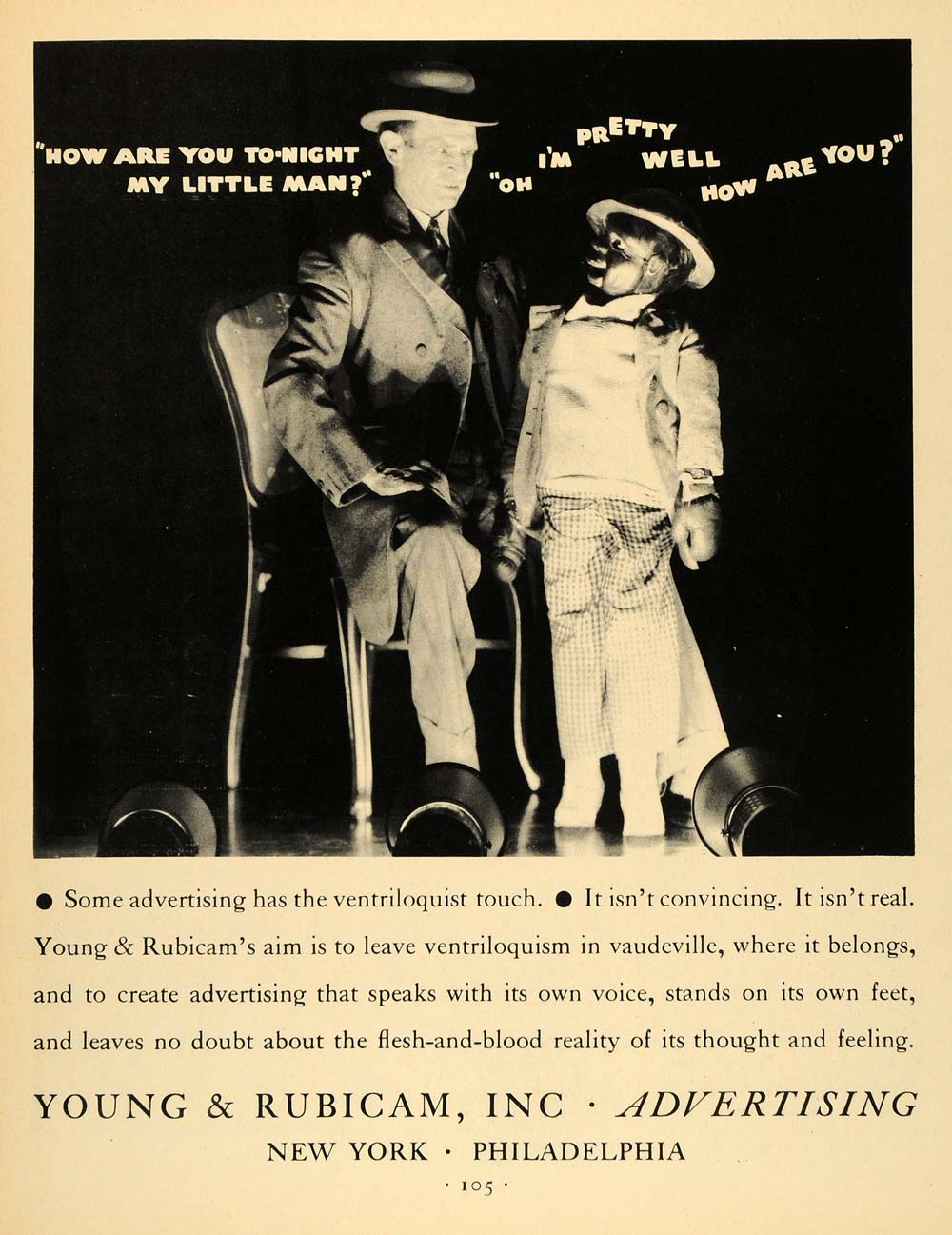 "HOW ARE YOU TO-NIGHT MY LITTLE MAN?" "OH I'M PRETTY WELL HOW ARE YOU?"

● Some advertising has the ventriloquist touch. ● It isn't convincing. It isn't real. Young & Rubicam's aim is to leave ventriloquism in vaudeville, where it belongs, and to create advertising that speaks with its own voice, stands on its own feet, and leaves no doubt about the flesh-and-blood reality of its thought and feeling.

YOUNG & RUBICAM, INC · ADVERTISING

NEW YORK · PHILADELPHIA

· 105 ·